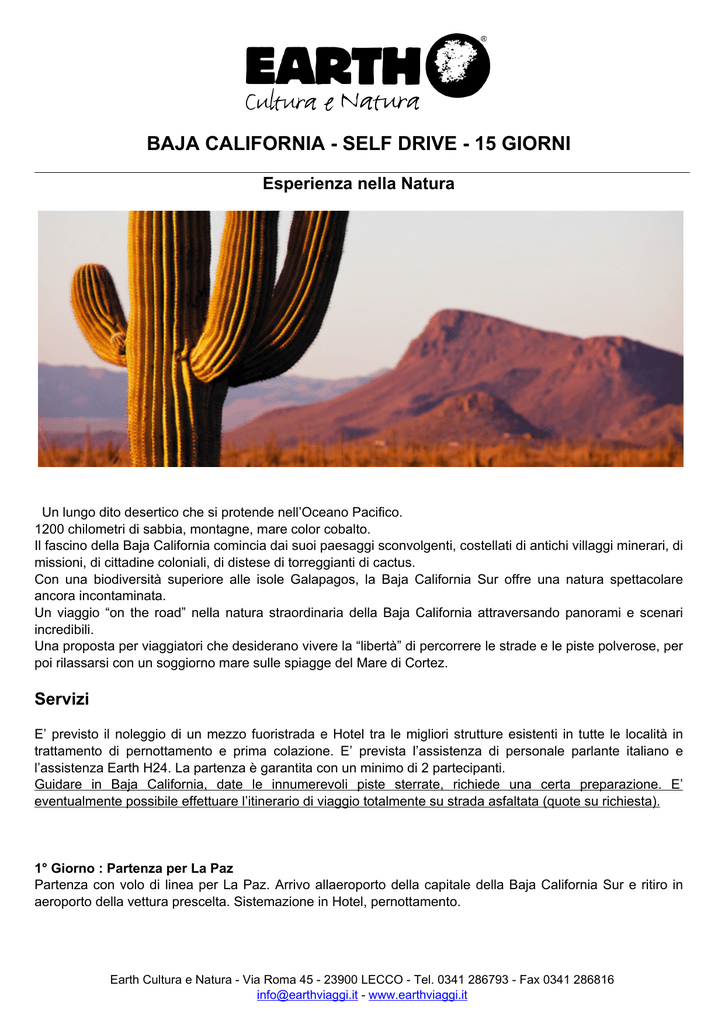 EARTH®
Cultura e Natura

BAJA CALIFORNIA - SELF DRIVE - 15 GIORNI

Esperienza nella Natura

Un lungo dito desertico che si protende nell'Oceano Pacifico.
1200 chilometri di sabbia, montagne, mare color cobalto.
Il fascino della Baja California comincia dai suoi paesaggi sconvolgenti, costellati di antichi villaggi minerari, di missioni, di cittadine coloniali, di distese di torreggianti di cactus.
Con una biodiversità superiore alle isole Galapagos, la Baja California Sur offre una natura spettacolare ancora incontaminata.
Un viaggio "on the road" nella natura straordinaria della Baja California attraversando panorami e scenari incredibili.
Una proposta per viaggiatori che desiderano vivere la "libertà" di percorrere le strade e le piste polverose, per poi rilassarsi con un soggiorno mare sulle spiagge del Mare di Cortez.

Servizi

E' previsto il noleggio di un mezzo fuoristrada e Hotel tra le migliori strutture esistenti in tutte le località in trattamento di pernottamento e prima colazione. E' prevista l'assistenza di personale parlante italiano e l'assistenza Earth H24. La partenza è garantita con un minimo di 2 partecipanti.
Guidare in Baja California, date le innumerevoli piste sterrate, richiede una certa preparazione. E' eventualmente possibile effettuare l'itinerario di viaggio totalmente su strada asfaltata (quote su richiesta).

1° Giorno : Partenza per La Paz
Partenza con volo di linea per La Paz. Arrivo allaeroporto della capitale della Baja California Sur e ritiro in aeroporto della vettura prescelta. Sistemazione in Hotel, pernottamento.

Earth Cultura e Natura - Via Roma 45 - 23900 LECCO - Tel. 0341 286793 - Fax 0341 286816
info@earthviaggi.it - www.earthviaggi.it